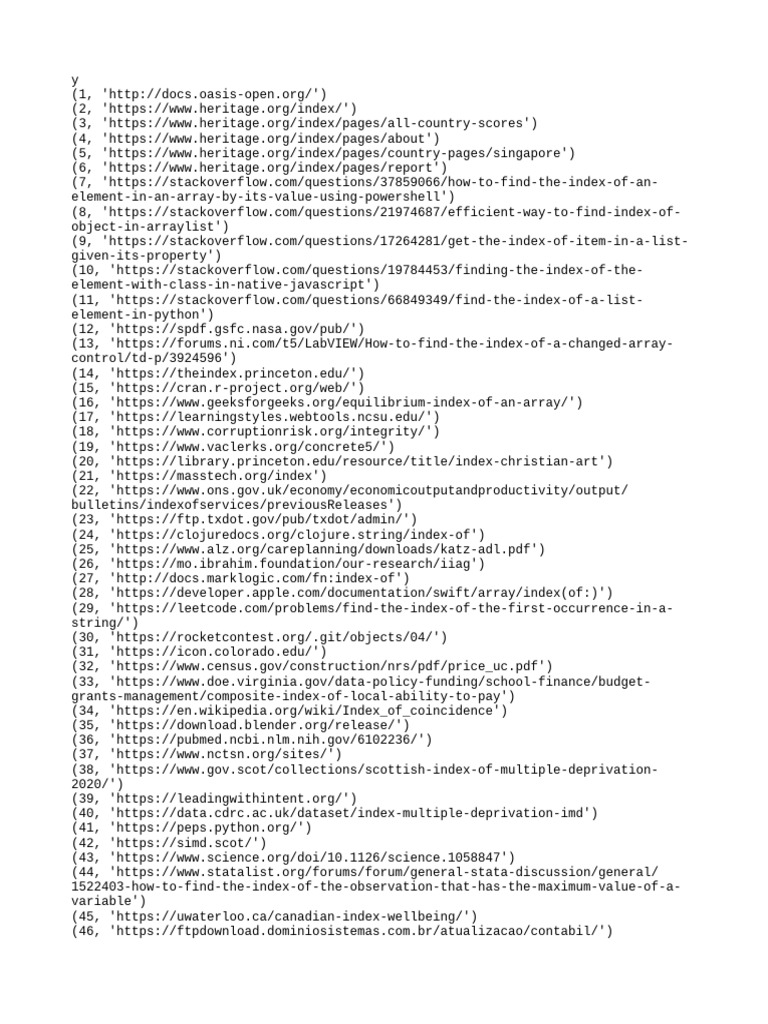 y
(1, 'http://docs.oasis-open.org/')
(2, 'https://www.heritage.org/index/')
(3, 'https://www.heritage.org/index/pages/all-country-scores')
(4, 'https://www.heritage.org/index/pages/about')
(5, 'https://www.heritage.org/index/pages/country-pages/singapore')
(6, 'https://www.heritage.org/index/pages/report')
(7, 'https://stackoverflow.com/questions/37859066/how-to-find-the-index-of-an-element-in-an-array-by-its-value-using-powershell')
(8, 'https://stackoverflow.com/questions/21974687/efficient-way-to-find-index-of-object-in-arraylist')
(9, 'https://stackoverflow.com/questions/17264281/get-the-index-of-item-in-a-list-given-its-property')
(10, 'https://stackoverflow.com/questions/19784453/finding-the-index-of-the-element-with-class-in-native-javascript')
(11, 'https://stackoverflow.com/questions/66849349/find-the-index-of-a-list-element-in-python')
(12, 'https://spdf.gsfc.nasa.gov/pub/')
(13, 'https://forums.ni.com/t5/LabVIEW/How-to-find-the-index-of-a-changed-array-control/td-p/3924596')
(14, 'https://theindex.princeton.edu/')
(15, 'https://cran.r-project.org/web/')
(16, 'https://www.geeksforgeeks.org/equilibrium-index-of-an-array/')
(17, 'https://learningstyles.webtools.ncsu.edu/')
(18, 'https://www.corruptionrisk.org/integrity/')
(19, 'https://www.vaclerks.org/concrete5/')
(20, 'https://library.princeton.edu/resource/title/index-christian-art')
(21, 'https://masstech.org/index')
(22, 'https://www.ons.gov.uk/economy/economicoutputandproductivity/output/bulletins/indexofservices/previousReleases')
(23, 'https://ftp.txdot.gov/pub/txdot/admin/')
(24, 'https://clojuredocs.org/clojure.string/index-of')
(25, 'https://www.alz.org/careplanning/downloads/katz-adl.pdf')
(26, 'https://mo.ibrahim.foundation/our-research/iiag')
(27, 'http://docs.marklogic.com/fn:index-of')
(28, 'https://developer.apple.com/documentation/swift/array/index(of:)')
(29, 'https://leetcode.com/problems/find-the-index-of-the-first-occurrence-in-a-string/')
(30, 'https://rocketcontest.org/.git/objects/04/')
(31, 'https://icon.colorado.edu/')
(32, 'https://www.census.gov/construction/nrs/pdf/price_uc.pdf')
(33, 'https://www.doe.virginia.gov/data-policy-funding/school-finance/budget-grants-management/composite-index-of-local-ability-to-pay')
(34, 'https://en.wikipedia.org/wiki/Index_of_coincidence')
(35, 'https://download.blender.org/release/')
(36, 'https://pubmed.ncbi.nlm.nih.gov/6102236/')
(37, 'https://www.nctsn.org/sites/')
(38, 'https://www.gov.scot/collections/scottish-index-of-multiple-deprivation-2020/')
(39, 'https://leadingwithintent.org/')
(40, 'https://data.cdrc.ac.uk/dataset/index-multiple-deprivation-imd')
(41, 'https://peps.python.org/')
(42, 'https://simd.scot/')
(43, 'https://www.science.org/doi/10.1126/science.1058847')
(44, 'https://www.statalist.org/forums/forum/general-stata-discussion/general/1522403-how-to-find-the-index-of-the-observation-that-has-the-maximum-value-of-a-variable')
(45, 'https://uwaterloo.ca/canadian-index-wellbeing/')
(46, 'https://ftpdownload.dominiosistemas.com.br/atualizacao/contabil/')